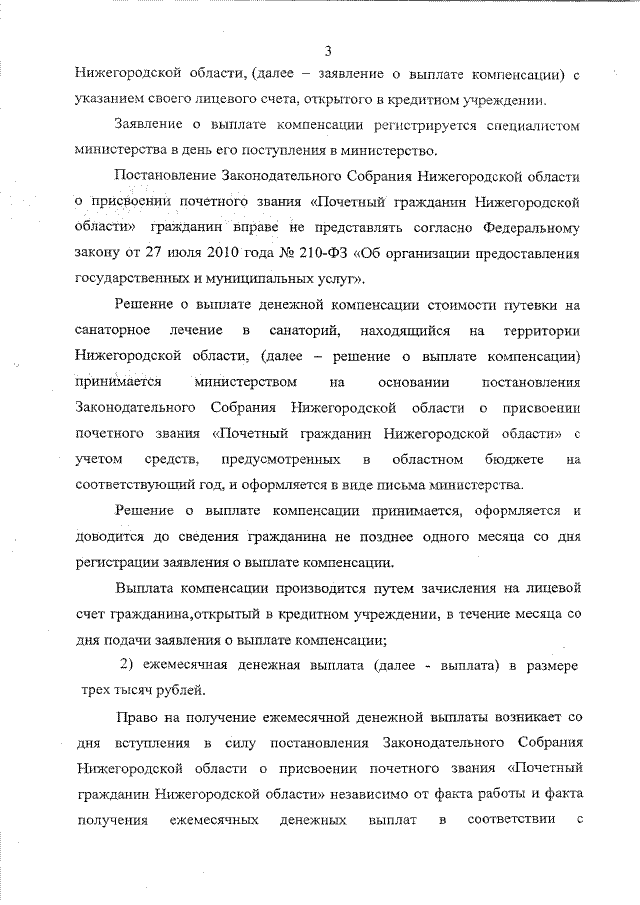 3

Нижегородской области, (далее – заявление о выплате компенсации) с указанием своего лицевого счета, открытого в кредитном учреждении.

Заявление о выплате компенсации регистрируется специалистом министерства в день его поступления в министерство.

Постановление Законодательного Собрания Нижегородской области о присвоении почетного звания «Почетный гражданин Нижегородской области» гражданин вправе не представлять согласно Федеральному закону от 27 июля 2010 года № 210-ФЗ «Об организации предоставления государственных и муниципальных услуг».

Решение о выплате денежной компенсации стоимости путевки на санаторное лечение в санаторий, находящийся на территории Нижегородской области, (далее – решение о выплате компенсации) принимается министерством на основании постановления Законодательного Собрания Нижегородской области о присвоении почетного звания «Почетный гражданин Нижегородской области» с учетом средств, предусмотренных в областном бюджете на соответствующий год, и оформляется в виде письма министерства.

Решение о выплате компенсации принимается, оформляется и доводится до сведения гражданина не позднее одного месяца со дня регистрации заявления о выплате компенсации.

Выплата компенсации производится путем зачисления на лицевой счет гражданина,открытый в кредитном учреждении, в течение месяца со дня подачи заявления о выплате компенсации;

2) ежемесячная денежная выплата (далее - выплата) в размере трех тысяч рублей.

Право на получение ежемесячной денежной выплаты возникает со дня вступления в силу постановления Законодательного Собрания Нижегородской области о присвоении почетного звания «Почетный гражданин Нижегородской области» независимо от факта работы и факта получения ежемесячных денежных выплат в соответствии с